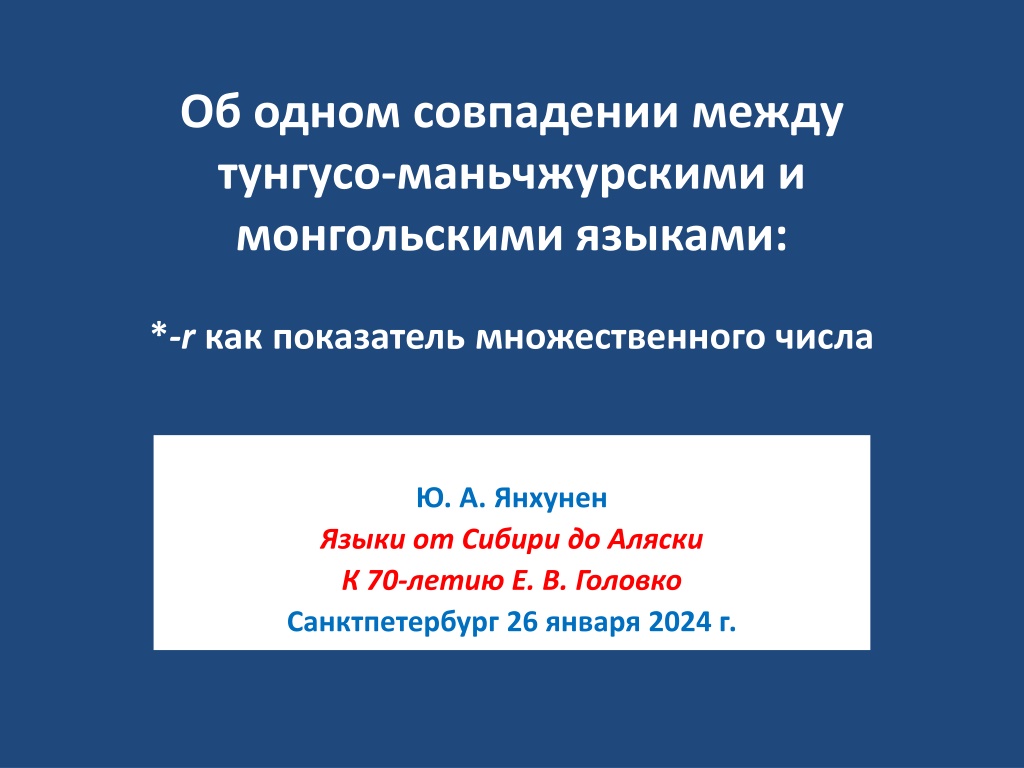 Об одном совпадении между тунгусо-маньчжурскими и монгольскими языками:

*-r как показатель множественного числа

Ю. А. Янхунен
Языки от Сибири до Аляски
К 70-летию Е. В. Головко
Санктпетербург 26 января 2024 г.